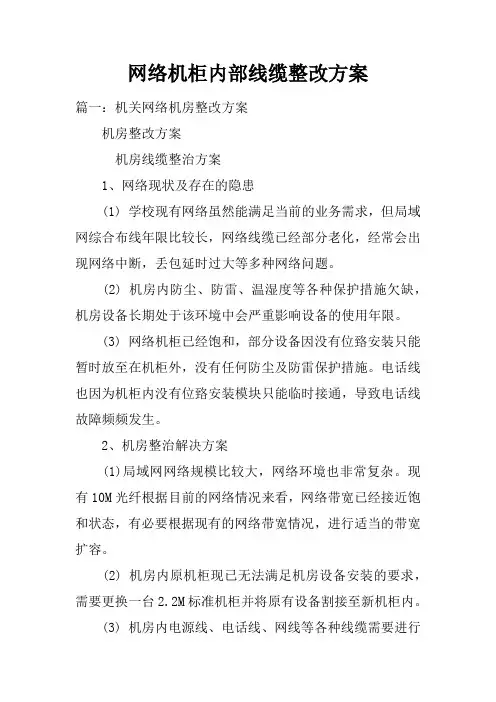 网络机柜内部线缆整改方案

篇一：机关网络机房整改方案

机房整改方案

机房线缆整治方案

1、网络现状及存在的隐患

(1) 学校现有网络虽然能满足当前的业务需求，但局域网综合布线年限比较长，网络线缆已经部分老化，经常会出现网络中断，丢包延时过大等多种网络问题。

(2) 机房内防尘、防雷、温湿度等各种保护措施欠缺，机房设备长期处于该环境中会严重影响设备的使用年限。

(3) 网络机柜已经饱和，部分设备因没有位路安装只能暂时放至在机柜外，没有任何防尘及防雷保护措施。电话线也因为机柜内没有位路安装模块只能临时接通，导致电话线故障频频发生。

2、机房整治解决方案

(1)局域网网络规模比较大，网络环境也非常复杂。现有10M光纤根据目前的网络情况来看，网络带宽已经接近饱和状态，有必要根据现有的网络带宽情况，进行适当的带宽扩容。

(2) 机房内原机柜现已无法满足机房设备安装的要求，需要更换一台2.2M标准机柜并将原有设备割接至新机柜内。

(3) 机房内电源线、电话线、网线等各种线缆需要进行